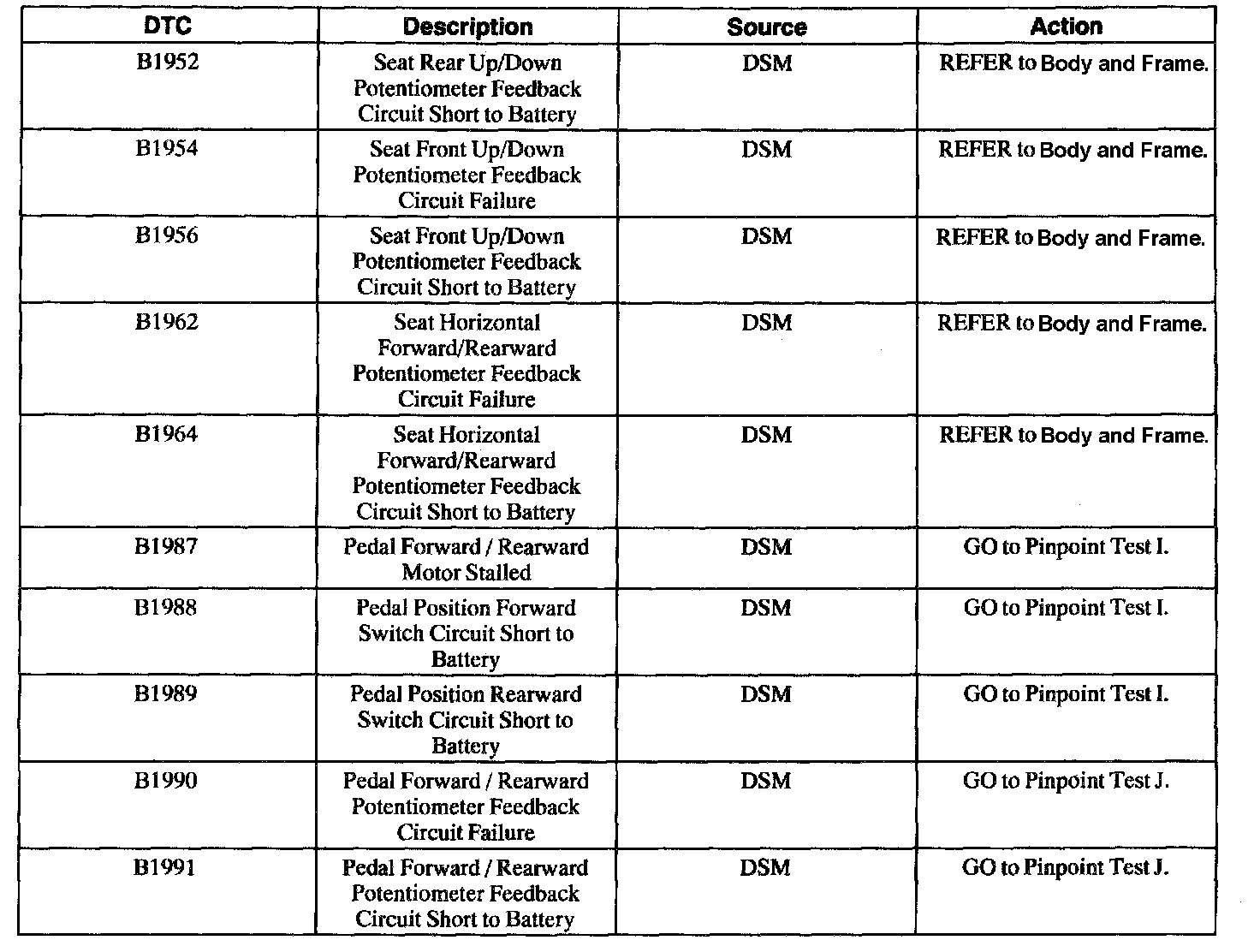 | DTC | Description | Source | Action |
|---|---|---|---|
| B1952 | Seat Rear Up/Down Potentiometer Feedback Circuit Short to Battery | DSM | REFER to Body and Frame. |
| B1954 | Seat Front Up/Down Potentiometer Feedback Circuit Failure | DSM | REFER to Body and Frame. |
| B1956 | Seat Front Up/Down Potentiometer Feedback Circuit Short to Battery | DSM | REFER to Body and Frame. |
| B1962 | Seat Horizontal Forward/Rearward Potentiometer Feedback Circuit Failure | DSM | REFER to Body and Frame. |
| B1964 | Seat Horizontal Forward/Rearward Potentiometer Feedback Circuit Short to Battery | DSM | REFER to Body and Frame. |
| B1987 | Pedal Forward / Rearward Motor Stalled | DSM | GO to Pinpoint Test I. |
| B1988 | Pedal Position Forward Switch Circuit Short to Battery | DSM | GO to Pinpoint Test I. |
| B1989 | Pedal Position Rearward Switch Circuit Short to Battery | DSM | GO to Pinpoint Test I. |
| B1990 | Pedal Forward / Rearward Potentiometer Feedback Circuit Failure | DSM | GO to Pinpoint Test J. |
| B1991 | Pedal Forward / Rearward Potentiometer Feedback Circuit Short to Battery | DSM | GO to Pinpoint Test J. |